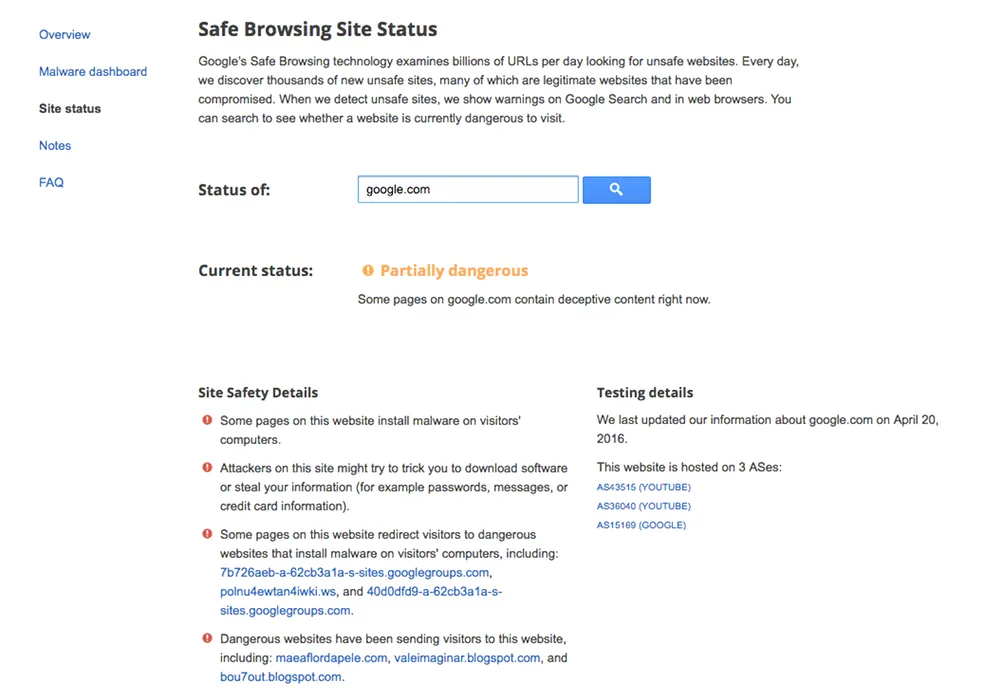 Overview

Malware dashboard

Site status

Notes

FAQ

Safe Browsing Site Status

Google's Safe Browsing technology examines billions of URLs per day looking for unsafe websites. Every day, we discover thousands of new unsafe sites, many of which are legitimate websites that have been compromised. When we detect unsafe sites, we show warnings on Google Search and in web browsers. You can search to see whether a website is currently dangerous to visit.

Status of: google.com

Current status: Partially dangerous

Some pages on google.com contain deceptive content right now.

Site Safety Details

Some pages on this website install malware on visitors' computers.

Attackers on this site might try to trick you to download software or steal your information (for example passwords, messages, or credit card information).

Some pages on this website redirect visitors to dangerous websites that install malware on visitors' computers, including: 7b726aeb-a-62cb3a1a-s-sites.googlegroups.com, polnu4ewtan4iwki.ws, and 40d0dfd9-a-62cb3a1a-s-sites.googlegroups.com.

Dangerous websites have been sending visitors to this website, including: maeaflordapele.com, valeimaginar.blogspot.com, and bou7out.blogspot.com.

Testing details

We last updated our information about google.com on April 20, 2016.

This website is hosted on 3 ASes:

AS43515 (YOUTUBE)

AS36040 (YOUTUBE)

AS15169 (GOOGLE)